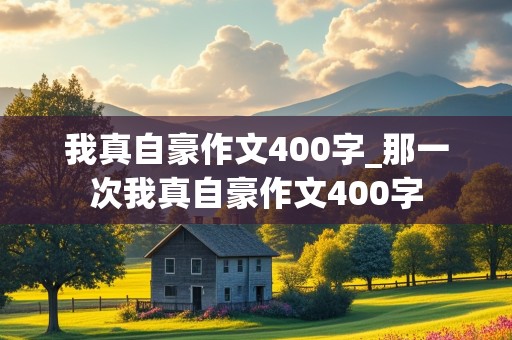 我真自豪作文400字_那一次我真自豪作文400字